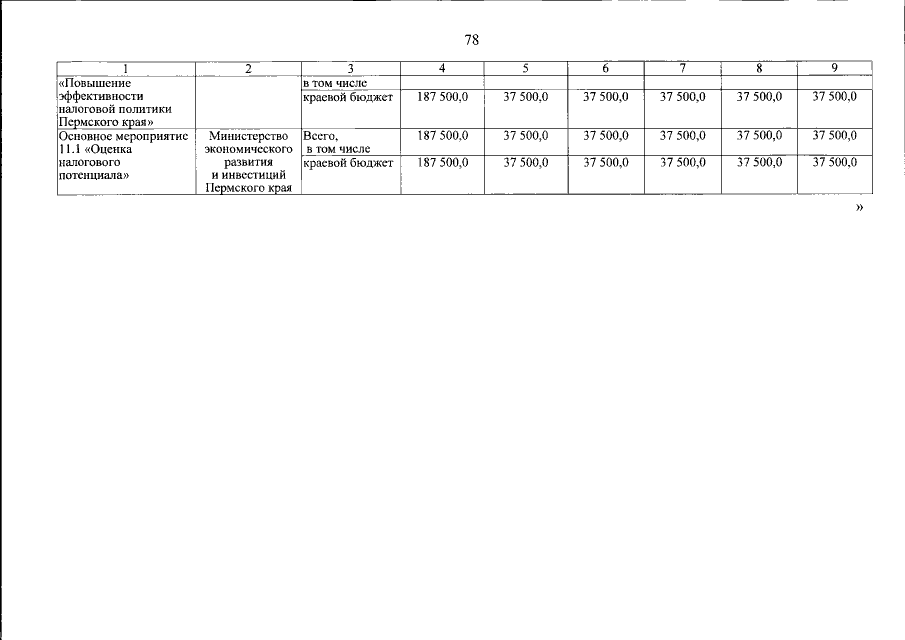 78

| 1 | 2 | 3 | 4 | 5 | 6 | 7 | 8 | 9 |
|---|---|---|---|---|---|---|---|---|
| «Повышение эффективности налоговой политики Пермского края» | | в том числе | | | | | | |
| | | краевой бюджет | 187 500,0 | 37 500,0 | 37 500,0 | 37 500,0 | 37 500,0 | 37 500,0 |
| Основное мероприятие 11.1 «Оценка налогового потенциала» | Министерство экономического развития и инвестиций Пермского края | Всего, в том числе | 187 500,0 | 37 500,0 | 37 500,0 | 37 500,0 | 37 500,0 | 37 500,0 |
| | | краевой бюджет | 187 500,0 | 37 500,0 | 37 500,0 | 37 500,0 | 37 500,0 | 37 500,0 |

»